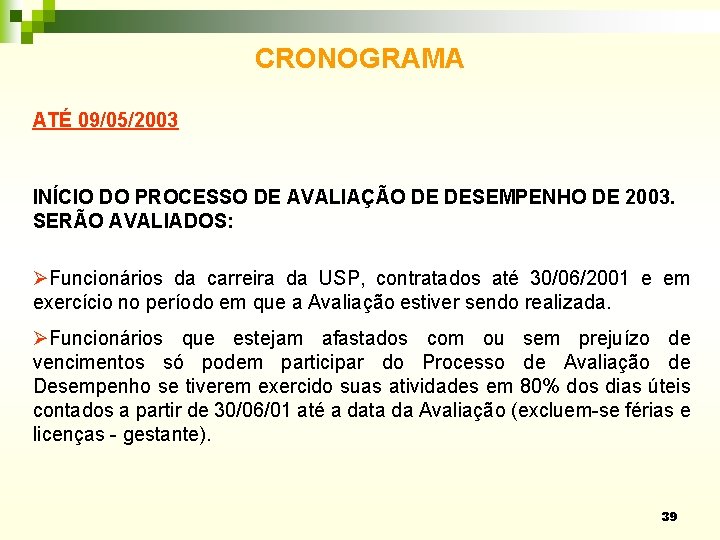 CRONOGRAMA

ATÉ 09/05/2003

INÍCIO DO PROCESSO DE AVALIAÇÃO DE DESEMPENHO DE 2003. SERÃO AVALIADOS:

➢Funcionários da carreira da USP, contratados até 30/06/2001 e em exercício no período em que a Avaliação estiver sendo realizada.

➢Funcionários que estejam afastados com ou sem prejuízo de vencimentos só podem participar do Processo de Avaliação de Desempenho se tiverem exercido suas atividades em 80% dos dias úteis contados a partir de 30/06/01 até a data da Avaliação (excluem-se férias e licenças - gestante).

39